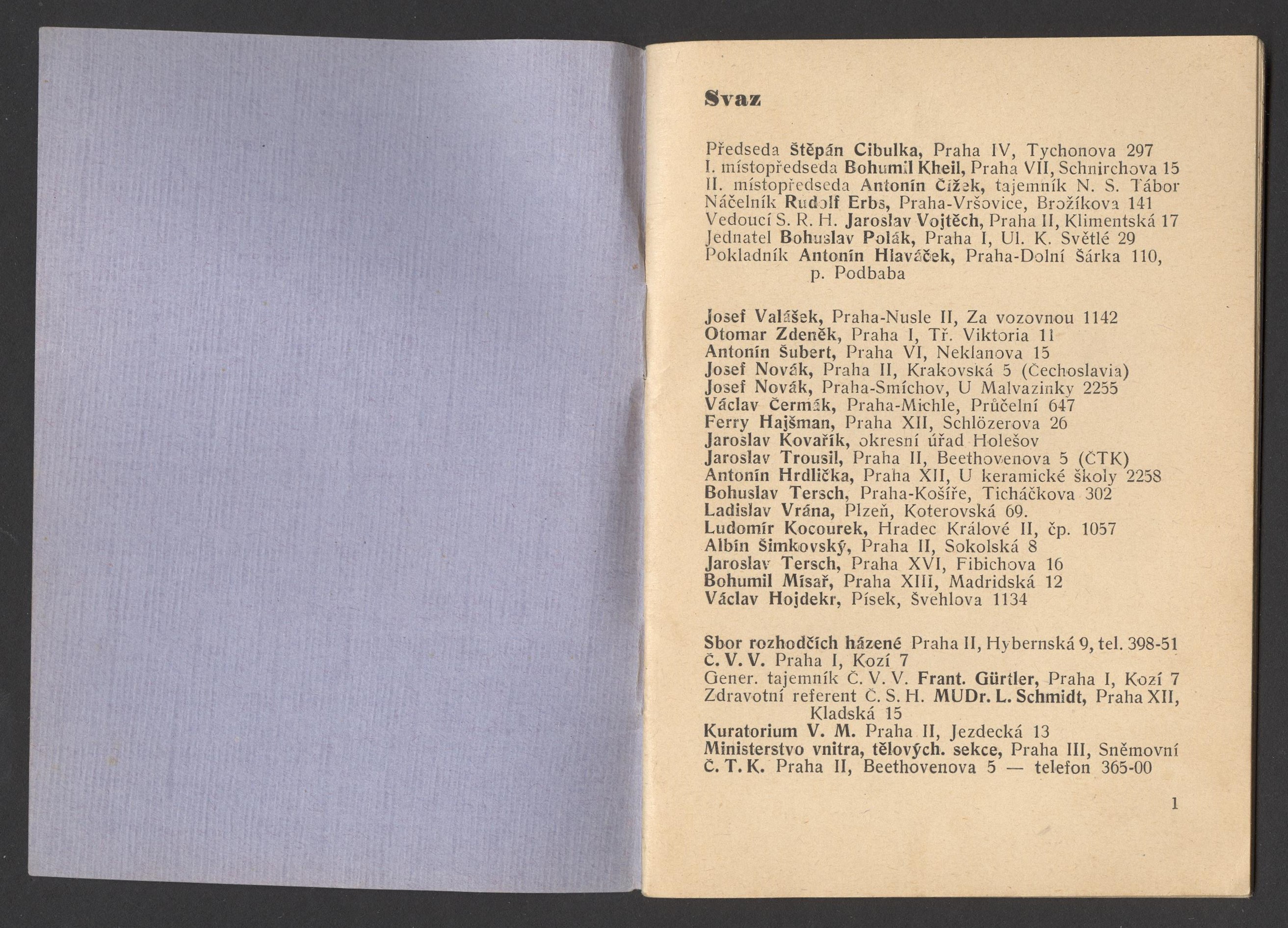 Svaz

Předseda Štěpán Cibulka, Praha IV, Tychonova 297
I. místopředseda Bohumil Kheil, Praha VII, Schnirchova 15
II. místopředseda Antonín Čížek, tajemník N. S. Tábor
Náčelník Rudolf Erbs, Praha-Vršovice, Brožíkova 141
Vedoucí S. R. H. Jaroslav Vojtěch, Praha II, Klimentská 17
Jednatel Bohuslav Polák, Praha I, Ul. K. Světlé 29
Pokladník Antonín Hlaváček, Praha-Dolní Šárka 110, p. Podbaba

Josef Valášek, Praha-Nusle II, Za vozovnou 1142
Otomar Zdeněk, Praha I, Tř. Viktoria 11
Antonín Šubert, Praha VI, Neklanova 15
Josef Novák, Praha II, Krakovská 5 (Čechoslavia)
Josef Novák, Praha-Smíchov, U Malvazinky 2255
Václav Čermák, Praha-Michle, Průčelní 647
Ferry Hajšman, Praha XII, Schlözerova 26
Jaroslav Kovařík, okresní úřad Holešov
Jaroslav Trousil, Praha II, Beethovenova 5 (ČTK)
Antonín Hrdlička, Praha XII, U keramické školy 2258
Bohuslav Tersch, Praha-Košíře, Ticháčkova 302
Ladislav Vrána, Plzeň, Koterovská 69.
Ludomír Kocourek, Hradec Králové II, čp. 1057
Albín Šimkovský, Praha II, Sokolská 8
Jaroslav Tersch, Praha XVI, Fibichova 16
Bohumil Mísař, Praha XIII, Madridská 12
Václav Hojdekr, Písek, Švehlova 1134

Sbor rozhodčích házené Praha II, Hybernská 9, tel. 398-51
Č. V. V. Praha I, Kozí 7
Gener. tajemník Č. V. V. Frant. Gürtler, Praha I, Kozí 7
Zdravotní referent Č. S. H. MUDr. L. Schmidt, Praha XII, Kladská 15
Kuratorium V. M. Praha II, Jezdecká 13
Ministerstvo vnitra, tělových. sekce, Praha III, Sněmovní
Č. T. K. Praha II, Beethovenova 5 — telefon 365-00

1